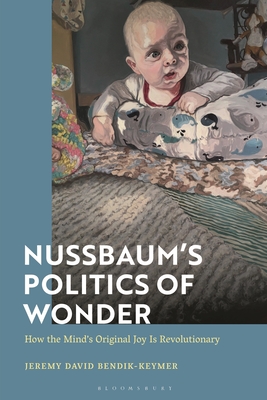 NUSSBAUM'S POLITICS OF WONDER

How the Mind's Original Joy Is Revolutionary

JEREMY DAVID BENDIK-KEYMER

BLOOMSBURY